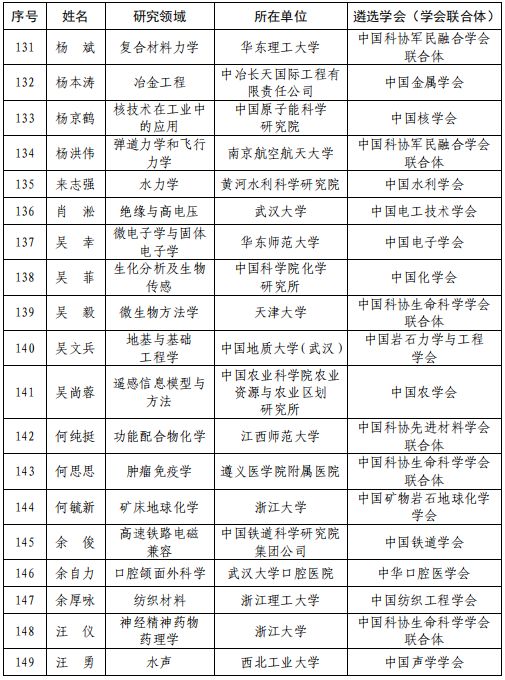 | 序号 | 姓名 | 研究领域 | 所在单位 | 遴选学会（学会联合体） |
|---|---|---|---|---|
| 131 | 杨　斌 | 复合材料力学 | 华东理工大学 | 中国科协军民融合学会联合体 |
| 132 | 杨本涛 | 冶金工程 | 中冶长天国际工程有限责任公司 | 中国金属学会 |
| 133 | 杨京鹤 | 核技术在工业中的应用 | 中国原子能科学研究院 | 中国核学会 |
| 134 | 杨洪伟 | 弹道力学和飞行力学 | 南京航空航天大学 | 中国科协军民融合学会联合体 |
| 135 | 来志强 | 水力学 | 黄河水利科学研究院 | 中国水利学会 |
| 136 | 肖　淞 | 绝缘与高电压 | 武汉大学 | 中国电工技术学会 |
| 137 | 吴　幸 | 微电子学与固体电子学 | 华东师范大学 | 中国电子学会 |
| 138 | 吴　菲 | 生化分析及生物传感 | 中国科学院化学研究所 | 中国化学会 |
| 139 | 吴　毅 | 微生物方法学 | 天津大学 | 中国科协生命科学学会联合体 |
| 140 | 吴文兵 | 地基与基础工程学 | 中国地质大学（武汉） | 中国岩石力学与工程学会 |
| 141 | 吴尚蓉 | 遥感信息模型与方法 | 中国农业科学院农业资源与农业区划研究所 | 中国农学会 |
| 142 | 何纯挺 | 功能配合物化学 | 江西师范大学 | 中国科协先进材料学会联合体 |
| 143 | 何思思 | 肿瘤免疫学 | 遵义医学院附属医院 | 中国科协生命科学学会联合体 |
| 144 | 何毓新 | 矿床地球化学 | 浙江大学 | 中国矿物岩石地球化学学会 |
| 145 | 余　俊 | 高速铁路电磁兼容 | 中国铁道科学研究院集团公司 | 中国铁道学会 |
| 146 | 余自力 | 口腔颌面外科学 | 武汉大学口腔医院 | 中华口腔医学会 |
| 147 | 余厚咏 | 纺织材料 | 浙江理工大学 | 中国纺织工程学会 |
| 148 | 汪　仪 | 神经精神药物药理学 | 浙江大学 | 中国科协生命科学学会联合体 |
| 149 | 汪　勇 | 水声 | 西北工业大学 | 中国声学学会 |